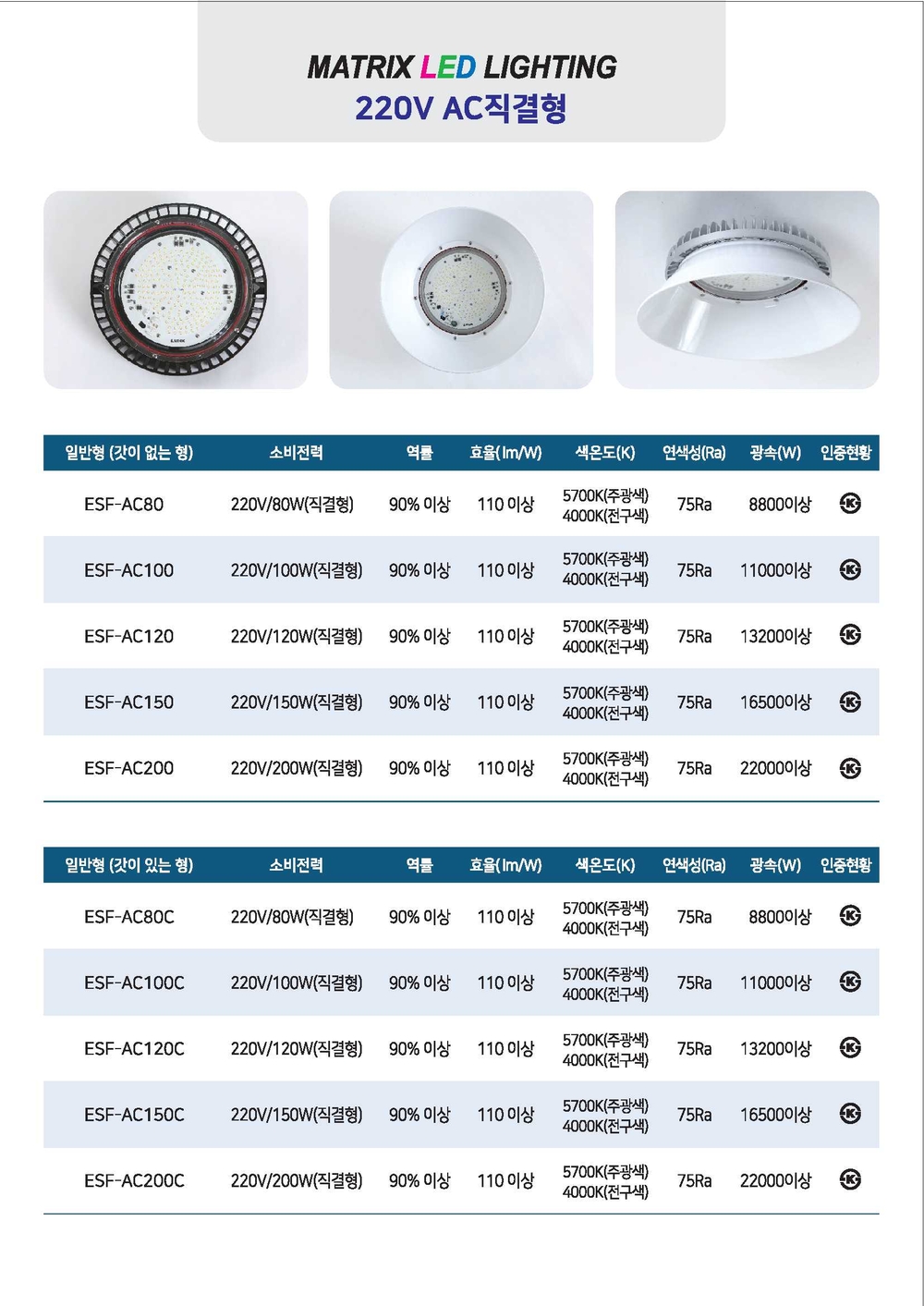 MATRIX LED LIGHTING
220V AC직결형

| 일반형 (갓이 없는 형) | 소비전력 | 역률 | 효율(lm/W) | 색온도(K) | 연색성(Ra) | 광속(W) | 인증현황 |
|---|---|---|---|---|---|---|---|
| ESF-AC80 | 220V/80W(직결형) | 90% 이상 | 110 이상 | 5700K(주광색) 4000K(전구색) | 75Ra | 8800이상 | K |
| ESF-AC100 | 220V/100W(직결형) | 90% 이상 | 110 이상 | 5700K(주광색) 4000K(전구색) | 75Ra | 11000이상 | K |
| ESF-AC120 | 220V/120W(직결형) | 90% 이상 | 110 이상 | 5700K(주광색) 4000K(전구색) | 75Ra | 13200이상 | K |
| ESF-AC150 | 220V/150W(직결형) | 90% 이상 | 110 이상 | 5700K(주광색) 4000K(전구색) | 75Ra | 16500이상 | K |
| ESF-AC200 | 220V/200W(직결형) | 90% 이상 | 110 이상 | 5700K(주광색) 4000K(전구색) | 75Ra | 22000이상 | K |

| 일반형 (갓이 있는 형) | 소비전력 | 역률 | 효율(lm/W) | 색온도(K) | 연색성(Ra) | 광속(W) | 인증현황 |
|---|---|---|---|---|---|---|---|
| ESF-AC80C | 220V/80W(직결형) | 90% 이상 | 110 이상 | 5700K(주광색) 4000K(전구색) | 75Ra | 8800이상 | K |
| ESF-AC100C | 220V/100W(직결형) | 90% 이상 | 110 이상 | 5700K(주광색) 4000K(전구색) | 75Ra | 11000이상 | K |
| ESF-AC120C | 220V/120W(직결형) | 90% 이상 | 110 이상 | 5700K(주광색) 4000K(전구색) | 75Ra | 13200이상 | K |
| ESF-AC150C | 220V/150W(직결형) | 90% 이상 | 110 이상 | 5700K(주광색) 4000K(전구색) | 75Ra | 16500이상 | K |
| ESF-AC200C | 220V/200W(직결형) | 90% 이상 | 110 이상 | 5700K(주광색) 4000K(전구색) | 75Ra | 22000이상 | K |